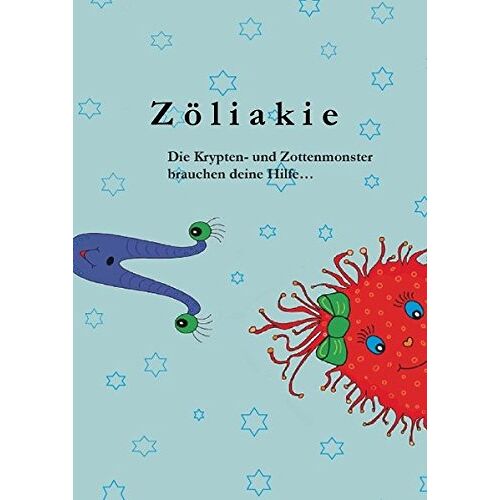 Zöliakie

Die Krypten- und Zottenmonster brauchen deine Hilfe…